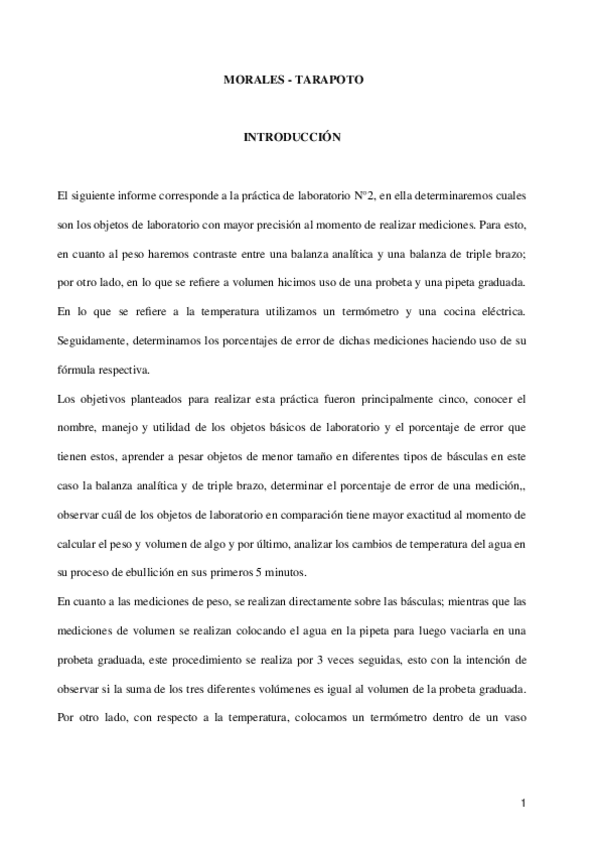 MORALES - TARAPOTO

INTRODUCCIÓN

El siguiente informe corresponde a la práctica de laboratorio N°2, en ella determinaremos cuales son los objetos de laboratorio con mayor precisión al momento de realizar mediciones. Para esto, en cuanto al peso haremos contraste entre una balanza analítica y una balanza de triple brazo; por otro lado, en lo que se refiere a volumen hicimos uso de una probeta y una pipeta graduada. En lo que se refiere a la temperatura utilizamos un termómetro y una cocina eléctrica. Seguidamente, determinamos los porcentajes de error de dichas mediciones haciendo uso de su fórmula respectiva.

Los objetivos planteados para realizar esta práctica fueron principalmente cinco, conocer el nombre, manejo y utilidad de los objetos básicos de laboratorio y el porcentaje de error que tienen estos, aprender a pesar objetos de menor tamaño en diferentes tipos de básculas en este caso la balanza analítica y de triple brazo, determinar el porcentaje de error de una medición,, observar cuál de los objetos de laboratorio en comparación tiene mayor exactitud al momento de calcular el peso y volumen de algo y por último, analizar los cambios de temperatura del agua en su proceso de ebullición en sus primeros 5 minutos.

En cuanto a las mediciones de peso, se realizan directamente sobre las básculas; mientras que las mediciones de volumen se realizan colocando el agua en la pipeta para luego vaciarla en una probeta graduada, este procedimiento se realiza por 3 veces seguidas, esto con la intención de observar si la suma de los tres diferentes volúmenes es igual al volumen de la probeta graduada. Por otro lado, con respecto a la temperatura, colocamos un termómetro dentro de un vaso

1